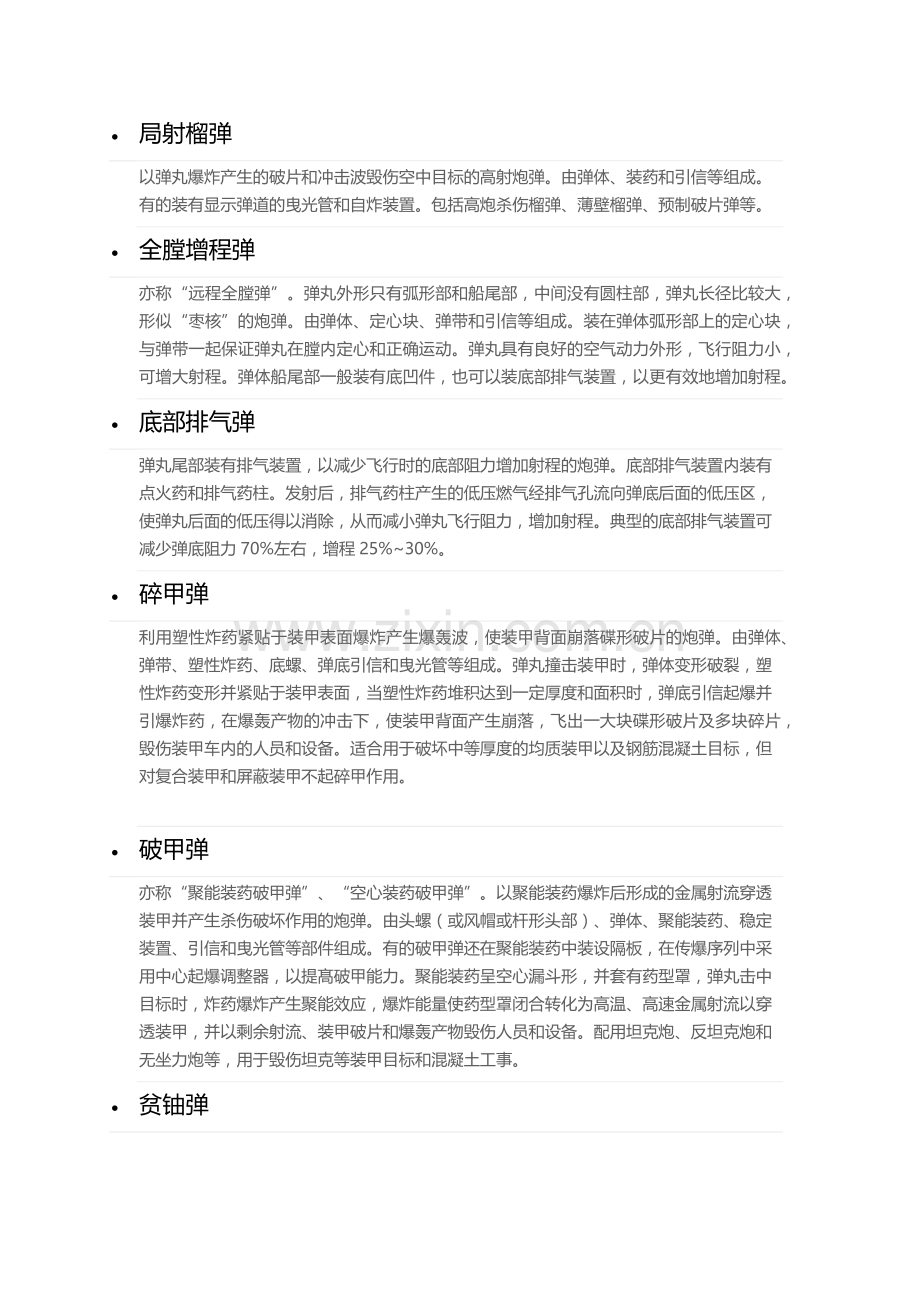 • 局射榴弹

以弹丸爆炸产生的破片和冲击波毁伤空中目标的高射炮弹。由弹体、装药和引信等组成。有的装有显示弹道的曳光管和自炸装置。包括高炮杀伤榴弹、薄壁榴弹、预制破片弹等。

• 全膛增程弹

亦称“远程全膛弹”。弹丸外形只有弧形部和船尾部，中间没有圆柱部，弹丸长径比较大，形似“枣核”的炮弹。由弹体、定心块、弹带和引信等组成。装在弹体弧形部上的定心块，与弹带一起保证弹丸在膛内定心和正确运动。弹丸具有良好的空气动力外形，飞行阻力小，可增大射程。弹体船尾部一般装有底凹件，也可以装底部排气装置，以更有效地增加射程。

• 底部排气弹

弹丸尾部装有排气装置，以减少飞行时的底部阻力增加射程的炮弹。底部排气装置内装有点火药和排气药柱。发射后，排气药柱产生的低压燃气经排气孔流向弹底后面的低压区，使弹丸后面的低压得以消除，从而减小弹丸飞行阻力，增加射程。典型的底部排气装置可减少弹底阻力70%左右，增程25%~30%。

• 碎甲弹

利用塑性炸药紧贴于装甲表面爆炸产生爆轰波，使装甲背面崩落碟形破片的炮弹。由弹体、弹带、塑性炸药、底螺、弹底引信和曳光管等组成。弹丸撞击装甲时，弹体变形破裂，塑性炸药变形并紧贴于装甲表面，当塑性炸药堆积达到一定厚度和面积时，弹底引信起爆并引爆炸药，在爆轰产物的冲击下，使装甲背面产生崩落，飞出一大块碟形破片及多块碎片，毁伤装甲车内的人员和设备。适合用于破坏中等厚度的均质装甲以及钢筋混凝土目标，但对复合装甲和屏蔽装甲不起碎甲作用。

• 破甲弹

亦称“聚能装药破甲弹”、“空心装药破甲弹”。以聚能装药爆炸后形成的金属射流穿透装甲并产生杀伤破坏作用的炮弹。由头螺（或风帽或杆形头部）、弹体、聚能装药、稳定装置、引信和曳光管等部件组成。有的破甲弹还在聚能装药中装设隔板，在传爆序列中采用中心起爆调整器，以提高破甲能力。聚能装药呈空心漏斗形，并套有药型罩，弹丸击中目标时，炸药爆炸产生聚能效应，爆炸能量使药型罩闭合转化为高温、高速金属射流以穿透装甲，并以剩余射流、装甲破片和爆轰产物毁伤人员和设备。配用坦克炮、反坦克炮和无坐力炮等，用于毁伤坦克等装甲目标和混凝土工事。

• 贫铀弹

www.zixin.com.cn